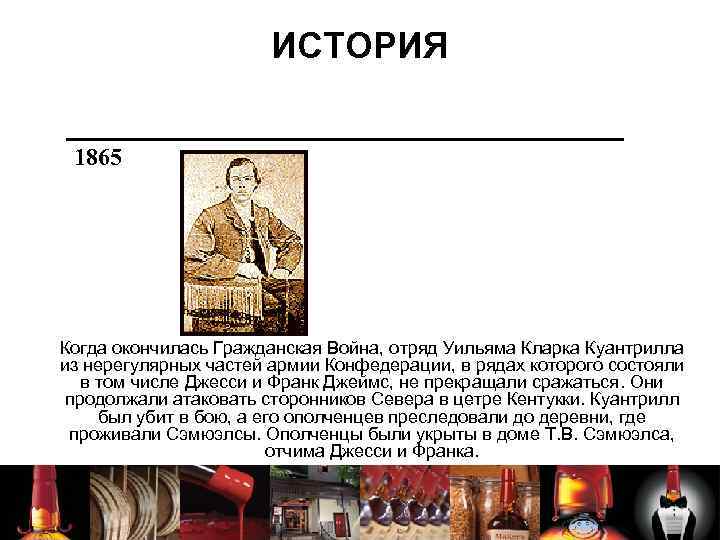 ИСТОРИЯ

1865

Когда окончилась Гражданская Война, отряд Уильяма Кларка Куантрилла из нерегулярных частей армии Конфедерации, в рядах которого состояли в том числе Джесси и Франк Джеймс, не прекращали сражаться. Они продолжали атаковать сторонников Севера в цетре Кентукки. Куантрилл был убит в бою, а его ополченцев преследовали до деревни, где проживали Сэмюэлсы. Ополченцы были укрыты в доме Т.В. Сэмюэлса, отчима Джесси и Франка.